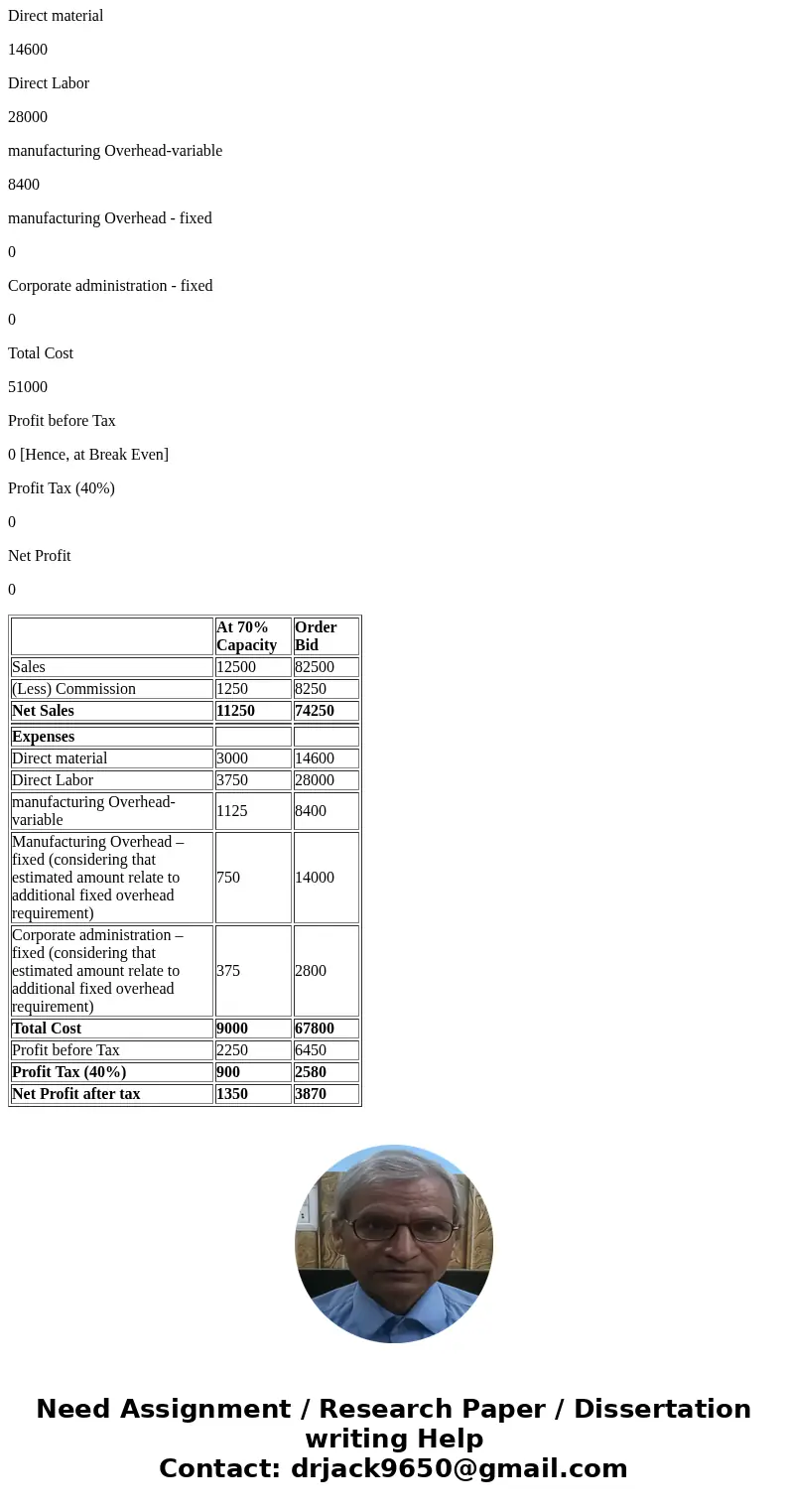 Direct material

14600

Direct Labor

28000

manufacturing Overhead-variable

8400

manufacturing Overhead - fixed

0

Corporate administration - fixed

0

Total Cost

51000

Profit before Tax

0 [Hence, at Break Even]

Profit Tax (40%)

0

Net Profit

0

| | At 70% Capacity | Order Bid |
|---|---|---|
| Sales | 12500 | 82500 |
| (Less) Commission | 1250 | 8250 |
| Net Sales | 11250 | 74250 |
| Expenses | | |
| Direct material | 3000 | 14600 |
| Direct Labor | 3750 | 28000 |
| manufacturing Overhead-variable | 1125 | 8400 |
| Manufacturing Overhead – fixed (considering that estimated amount relate to additional fixed overhead requirement) | 750 | 14000 |
| Corporate administration – fixed (considering that estimated amount relate to additional fixed overhead requirement) | 375 | 2800 |
| Total Cost | 9000 | 67800 |
| Profit before Tax | 2250 | 6450 |
| Profit Tax (40%) | 900 | 2580 |
| Net Profit after tax | 1350 | 3870 |

Need Assignment / Research Paper / Dissertation writing Help
Contact: drjack9650@gmail.com